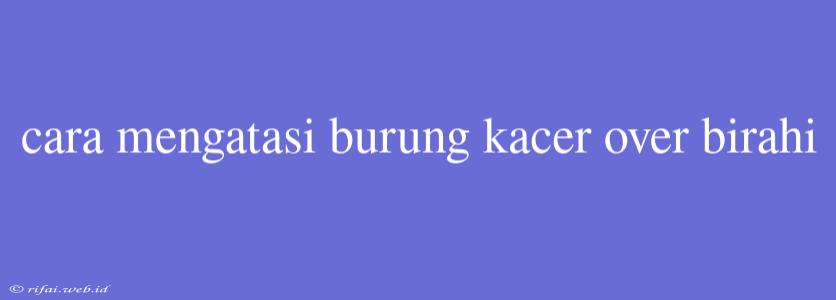 cara mengatasi burung kacer over birahi

© rifai.web.id